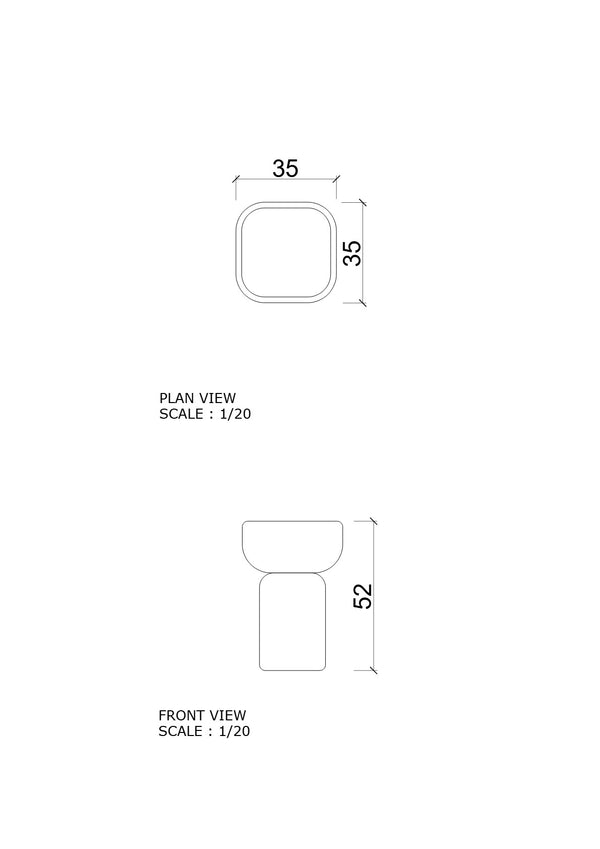 35

35

PLAN VIEW
SCALE : 1/20

52

FRONT VIEW
SCALE : 1/20